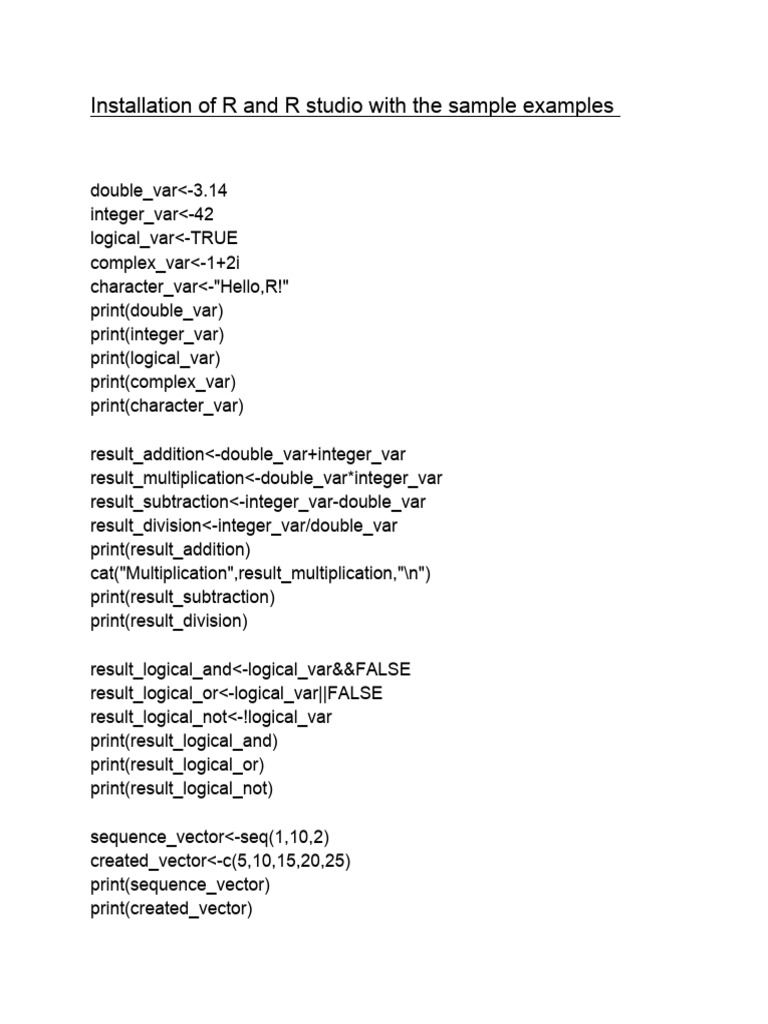 Installation of R and R studio with the sample examples

double_var<-3.14
integer_var<-42
logical_var<-TRUE
complex_var<-1+2i
character_var<-"Hello,R!"
print(double_var)
print(integer_var)
print(logical_var)
print(complex_var)
print(character_var)

result_addition<-double_var+integer_var
result_multiplication<-double_var*integer_var
result_subtraction<-integer_var-double_var
result_division<-integer_var/double_var
print(result_addition)
cat("Multiplication",result_multiplication,"\n")
print(result_subtraction)
print(result_division)

result_logical_and<-logical_var&&FALSE
result_logical_or<-logical_var||FALSE
result_logical_not<-!logical_var
print(result_logical_and)
print(result_logical_or)
print(result_logical_not)

sequence_vector<-seq(1,10,2)
created_vector<-c(5,10,15,20,25)
print(sequence_vector)
print(created_vector)